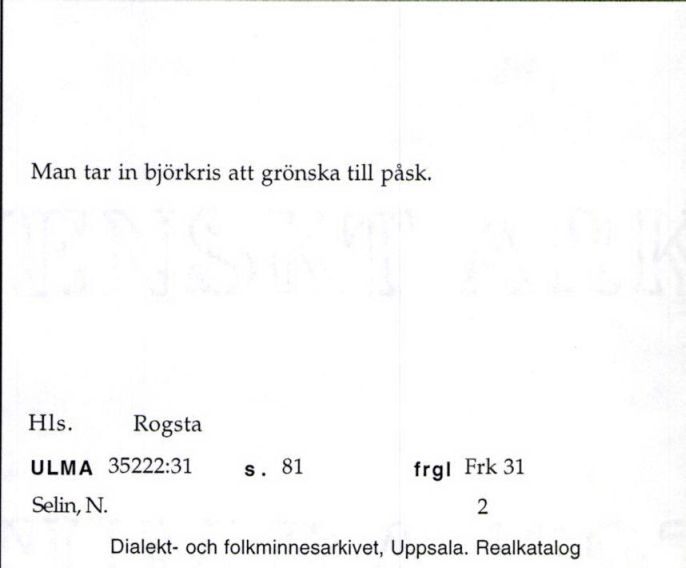 Man tar in björkris att grönska till påsk.

Hls. Rogsta

ULMA 35222:31 s. 81 frgl Frk 31

Selin, N. 2

Dialekt- och folkminnesarkivet, Uppsala. Realkatalog